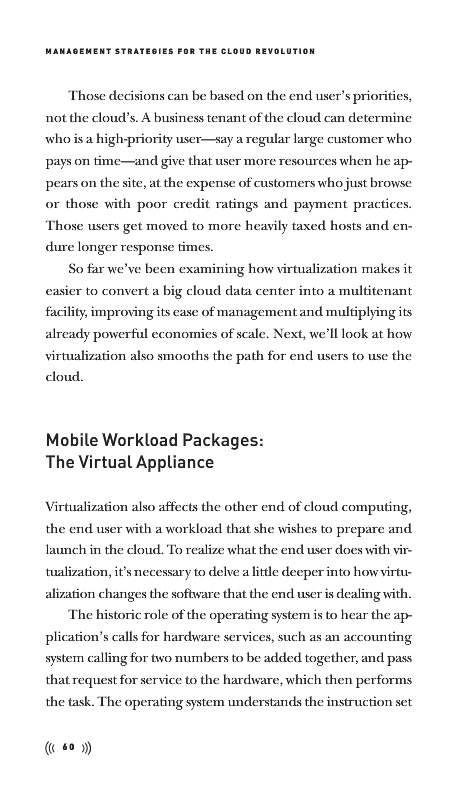 MANAGEMENT STRATEGIES FOR THE CLOUD REVOLUTION

Those decisions can be based on the end user's priorities, not the cloud's. A business tenant of the cloud can determine who is a high-priority user—say a regular large customer who pays on time—and give that user more resources when he appears on the site, at the expense of customers who just browse or those with poor credit ratings and payment practices. Those users get moved to more heavily taxed hosts and endure longer response times.

So far we've been examining how virtualization makes it easier to convert a big cloud data center into a multitenant facility, improving its ease of management and multiplying its already powerful economies of scale. Next, we'll look at how virtualization also smooths the path for end users to use the cloud.

Mobile Workload Packages: The Virtual Appliance

Virtualization also affects the other end of cloud computing, the end user with a workload that she wishes to prepare and launch in the cloud. To realize what the end user does with virtualization, it's necessary to delve a little deeper into how virtualization changes the software that the end user is dealing with.

The historic role of the operating system is to hear the application's calls for hardware services, such as an accounting system calling for two numbers to be added together, and pass that request for service to the hardware, which then performs the task. The operating system understands the instruction set

((( 60 )))